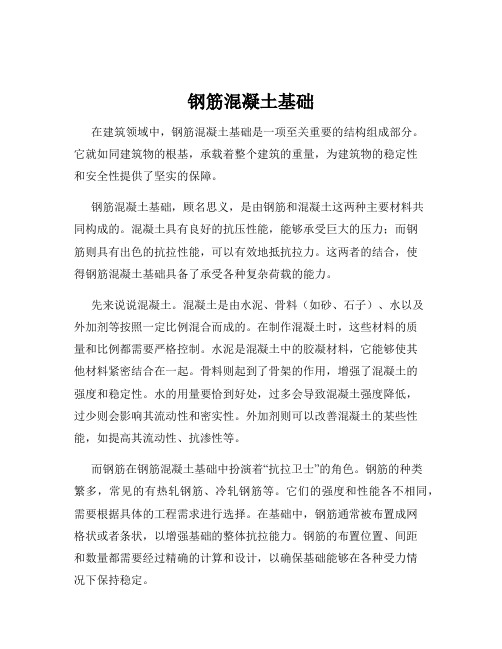 钢筋混凝土基础

在建筑领域中，钢筋混凝土基础是一项至关重要的结构组成部分。它就如同建筑物的根基，承载着整个建筑的重量，为建筑物的稳定性和安全性提供了坚实的保障。

钢筋混凝土基础，顾名思义，是由钢筋和混凝土这两种主要材料共同构成的。混凝土具有良好的抗压性能，能够承受巨大的压力；而钢筋则具有出色的抗拉性能，可以有效地抵抗拉力。这两者的结合，使得钢筋混凝土基础具备了承受各种复杂荷载的能力。

先来说说混凝土。混凝土是由水泥、骨料（如砂、石子）、水以及外加剂等按照一定比例混合而成的。在制作混凝土时，这些材料的质量和比例都需要严格控制。水泥是混凝土中的胶凝材料，它能够使其他材料紧密结合在一起。骨料则起到了骨架的作用，增强了混凝土的强度和稳定性。水的用量要恰到好处，过多会导致混凝土强度降低，过少则会影响其流动性和密实性。外加剂则可以改善混凝土的某些性能，如提高其流动性、抗渗性等。

而钢筋在钢筋混凝土基础中扮演着“抗拉卫士”的角色。钢筋的种类繁多，常见的有热轧钢筋、冷轧钢筋等。它们的强度和性能各不相同，需要根据具体的工程需求进行选择。在基础中，钢筋通常被布置成网格状或者条状，以增强基础的整体抗拉能力。钢筋的布置位置、间距和数量都需要经过精确的计算和设计，以确保基础能够在各种受力情况下保持稳定。